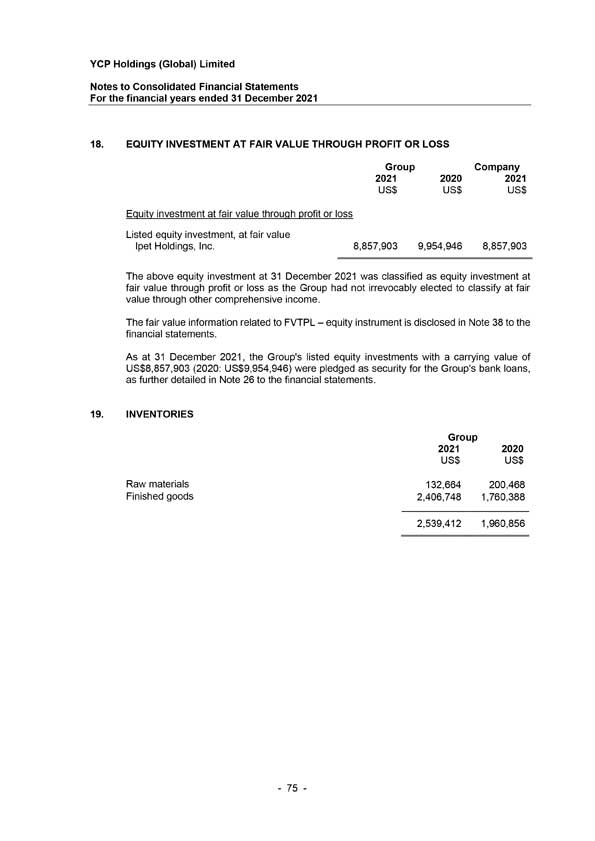 YCP Holdings (Global) Limited

Notes to Consolidated Financial Statements
For the financial years ended 31 December 2021

18. EQUITY INVESTMENT AT FAIR VALUE THROUGH PROFIT OR LOSS

| | Group 2021 US$ | Group 2020 US$ | Company 2021 US$ |
|---|---|---|---|
| Equity investment at fair value through profit or loss | | | |
| Listed equity investment, at fair value Ipet Holdings, Inc. | 8,857,903 | 9,954,946 | 8,857,903 |

The above equity investment at 31 December 2021 was classified as equity investment at fair value through profit or loss as the Group had not irrevocably elected to classify at fair value through other comprehensive income.

The fair value information related to FVTPL – equity instrument is disclosed in Note 38 to the financial statements.

As at 31 December 2021, the Group's listed equity investments with a carrying value of US$8,857,903 (2020: US$9,954,946) were pledged as security for the Group's bank loans, as further detailed in Note 26 to the financial statements.

19. INVENTORIES

| | Group 2021 US$ | Group 2020 US$ |
|---|---|---|
| Raw materials | 132,664 | 200,468 |
| Finished goods | 2,406,748 | 1,760,388 |
| | 2,539,412 | 1,960,856 |

- 75 -